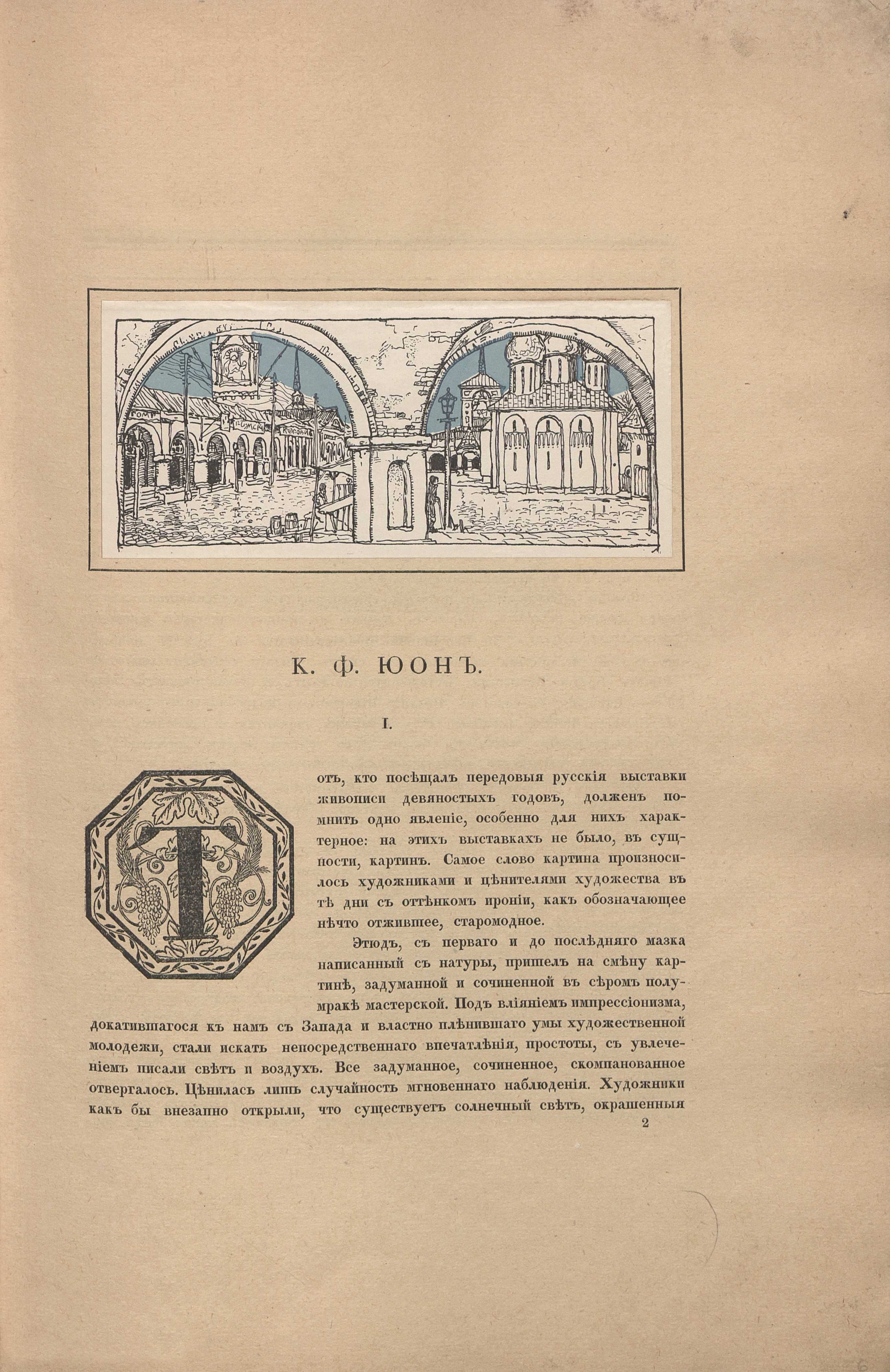 К. Ф. ЮОНЪ.

I.

Тотъ, кто посѣщалъ передовыя русскія выставки живописи девяностыхъ годовъ, долженъ помнить одно явленіе, особенно для нихъ характерное: на этихъ выставкахъ не было, въ сущности, картинъ. Самое слово картина произносилось художниками и цѣнителями художества въ тѣ дни съ оттѣнкомъ ироніи, какъ обозначающее нѣчто отжившее, старомодное.

Этюдъ, съ перваго и до послѣдняго мазка написанный съ натуры, пришелъ на смѣну картинѣ, задуманной и сочиненной въ сѣромъ полумракѣ мастерской. Подъ вліяніемъ импрессіонизма, докатившагося къ намъ съ Запада и властно плѣнившаго умы художественной молодежи, стали искать непосредственнаго впечатлѣнія, простоты, съ увлеченіемъ писали свѣтъ и воздухъ. Все задуманное, сочиненное, скомпанованное отвергалось. Цѣнилась лишь случайность мгновеннаго наблюденія. Художники какъ бы внезапно открыли, что существуетъ солнечный свѣтъ, окрашенныя

2